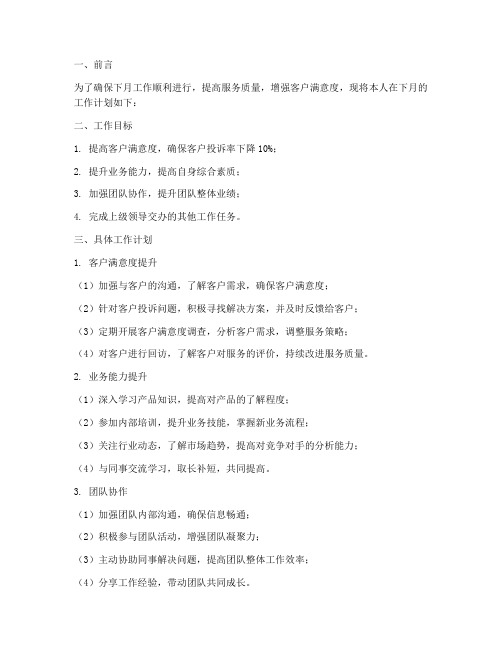 一、前言

为了确保下月工作顺利进行，提高服务质量，增强客户满意度，现将本人在下月的工作计划如下：

二、工作目标

1. 提高客户满意度，确保客户投诉率下降 10%；

2. 提升业务能力，提高自身综合素质；

3. 加强团队协作，提升团队整体业绩；

4. 完成上级领导交办的其他工作任务。

三、具体工作计划

1. 客户满意度提升

（1）加强与客户的沟通，了解客户需求，确保客户满意度；

（2）针对客户投诉问题，积极寻找解决方案，并及时反馈给客户；

（3）定期开展客户满意度调查，分析客户需求，调整服务策略；

（4）对客户进行回访，了解客户对服务的评价，持续改进服务质量。

2. 业务能力提升

（1）深入学习产品知识，提高对产品的了解程度；

（2）参加内部培训，提升业务技能，掌握新业务流程；

（3）关注行业动态，了解市场趋势，提高对竞争对手的分析能力；

（4）与同事交流学习，取长补短，共同提高。

3. 团队协作

（1）加强团队内部沟通，确保信息畅通；

（2）积极参与团队活动，增强团队凝聚力；

（3）主动协助同事解决问题，提高团队整体工作效率；

（4）分享工作经验，带动团队共同成长。